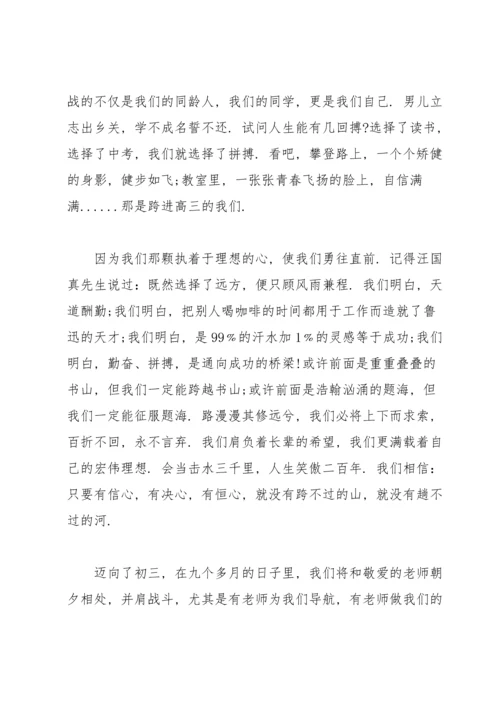 战的不仅是我们的同龄人，我们的同学，更是我们自己. 男儿立志出乡关，学不成名誓不还. 试问人生能有几回搏?选择了读书，选择了中考，我们就选择了拼搏. 看吧，攀登路上，一个个矫健的身影，健步如飞;教室里，一张张青春飞扬的脸上，自信满满......那是跨进高三的我们.

因为我们那颗执着于理想的心，使我们勇往直前. 记得汪国真先生说过：既然选择了远方，便只顾风雨兼程. 我们明白，天道酬勤;我们明白，把别人喝咖啡的时间都用于工作而造就了鲁迅的天才;我们明白，是99%的汗水加1%的灵感等于成功;我们明白，勤奋、拼搏，是通向成功的桥梁!或许前面是重重叠叠的书山，但我们一定能跨越书山;或许前面是浩翰汹涌的题海，但我们一定能征服题海. 路漫漫其修远兮，我们必将上下而求索，百折不回，永不言弃. 我们肩负着长辈的希望，我们更满载着自己的宏伟理想. 会当击水三千里，人生笑傲二百年. 我们相信：只要有信心，有决心，有恒心，就没有跨不过的山，就没有趟不过的河.

迈向了初三，在九个多月的日子里，我们将和敬爱的老师朝夕相处，并肩战斗，尤其是有老师为我们导航，有老师做我们的